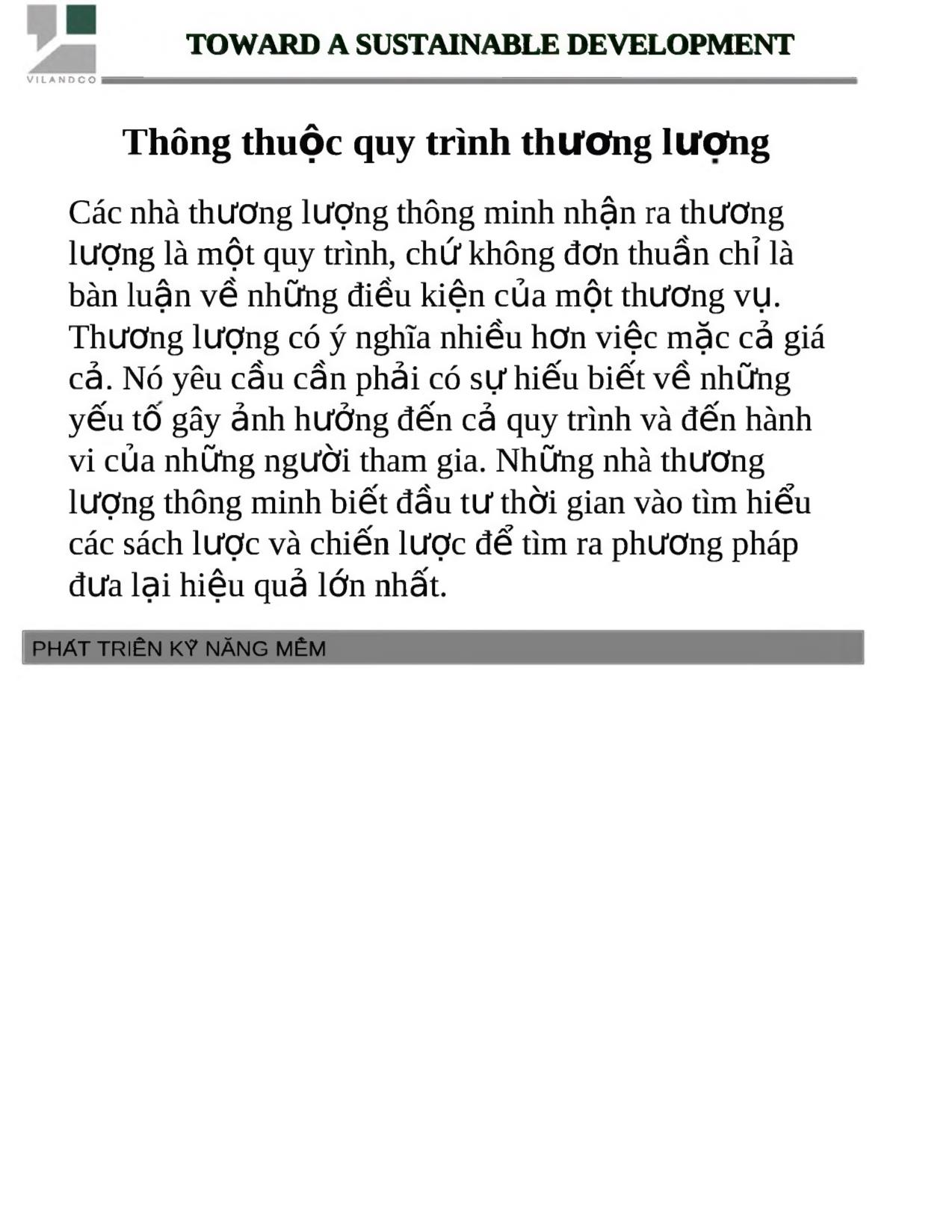 VILANDCO

TOWARD A SUSTAINABLE DEVELOPMENT

Thông thuộc quy trình thương lượng

Các nhà thương lượng thông minh nhận ra thương lượng là một quy trình, chứ không đơn thuần chỉ là bàn luận về những điều kiện của một thương vụ. Thương lượng có ý nghĩa nhiều hơn việc mặc cả giá cả. Nó yêu cầu cần phải có sự hiểu biết về những yếu tố gây ảnh hưởng đến cả quy trình và đến hành vi của những người tham gia. Những nhà thương lượng thông minh biết đầu tư thời gian vào tìm hiểu các sách lược và chiến lược để tìm ra phương pháp đưa lại hiệu quả lớn nhất.

PHÁT TRIỂN KỸ NĂNG MỀM